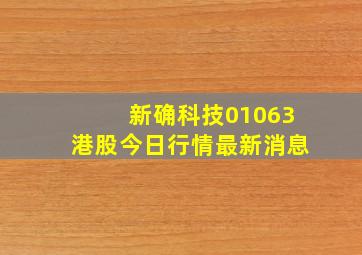 新确科技01063
港股今日行情最新消息